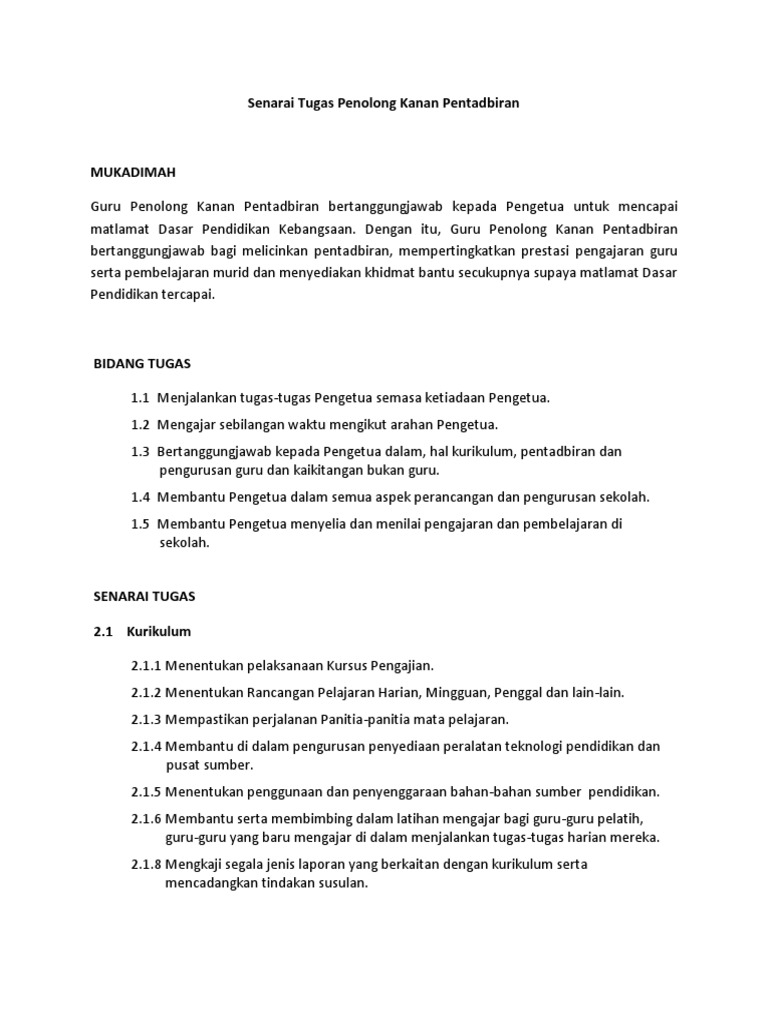 Senarai Tugas Penolong Kanan Pentadbiran

MUKADIMAH

Guru Penolong Kanan Pentadbiran bertanggungjawab kepada Pengetua untuk mencapai matlamat Dasar Pendidikan Kebangsaan. Dengan itu, Guru Penolong Kanan Pentadbiran bertanggungjawab bagi melicinkan pentadbiran, mempertingkatkan prestasi pengajaran guru serta pembelajaran murid dan menyediakan khidmat bantu secukupnya supaya matlamat Dasar Pendidikan tercapai.

BIDANG TUGAS

1.1 Menjalankan tugas-tugas Pengetua semasa ketiadaan Pengetua.

1.2 Mengajar sebilangan waktu mengikut arahan Pengetua.

1.3 Bertanggungjawab kepada Pengetua dalam, hal kurikulum, pentadbiran dan pengurusan guru dan kaikitangan bukan guru.

1.4 Membantu Pengetua dalam semua aspek perancangan dan pengurusan sekolah.

1.5 Membantu Pengetua menyelia dan menilai pengajaran dan pembelajaran di sekolah.

SENARAI TUGAS

2.1 Kurikulum

2.1.1 Menentukan pelaksanaan Kursus Pengajian.

2.1.2 Menentukan Rancangan Pelajaran Harian, Mingguan, Penggal dan lain-lain.

2.1.3 Mempastikan perjalanan Panitia-panitia mata pelajaran.

2.1.4 Membantu di dalam pengurusan penyediaan peralatan teknologi pendidikan dan pusat sumber.

2.1.5 Menentukan penggunaan dan penyenggaraan bahan-bahan sumber pendidikan.

2.1.6 Membantu serta membimbing dalam latihan mengajar bagi guru-guru pelatih, guru-guru yang baru mengajar di dalam menjalankan tugas-tugas harian mereka.

2.1.8 Mengkaji segala jenis laporan yang berkaitan dengan kurikulum serta mencadangkan tindakan susulan.